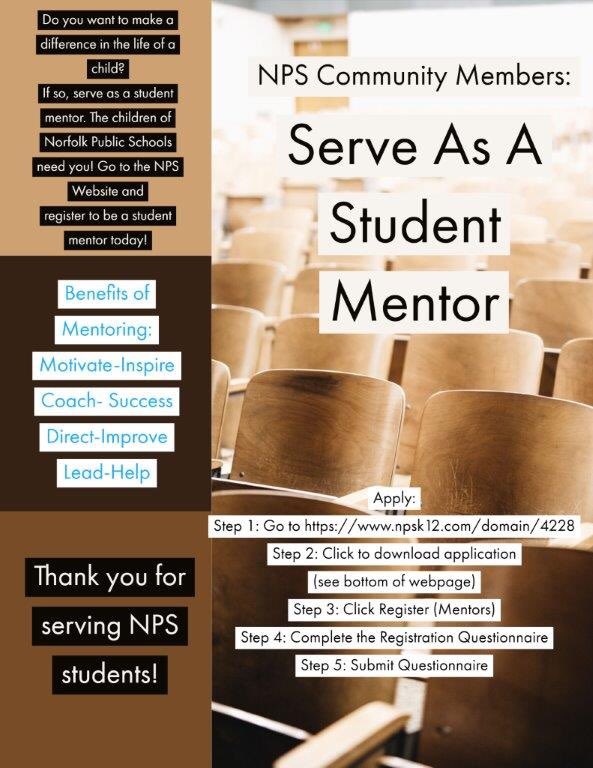 Do you want to make a difference in the life of a child?
If so, serve as a student mentor. The children of Norfolk Public Schools need you! Go to the NPS Website and register to be a student mentor today!

Benefits of Mentoring:
Motivate-Inspire
Coach- Success
Direct-Improve
Lead-Help

Thank you for serving NPS students!

NPS Community Members:

Serve As A Student Mentor

Apply:
Step 1: Go to https://www.npsk12.com/domain/4228
Step 2: Click to download application
(see bottom of webpage)
Step 3: Click Register (Mentors)
Step 4: Complete the Registration Questionnaire
Step 5: Submit Questionnaire